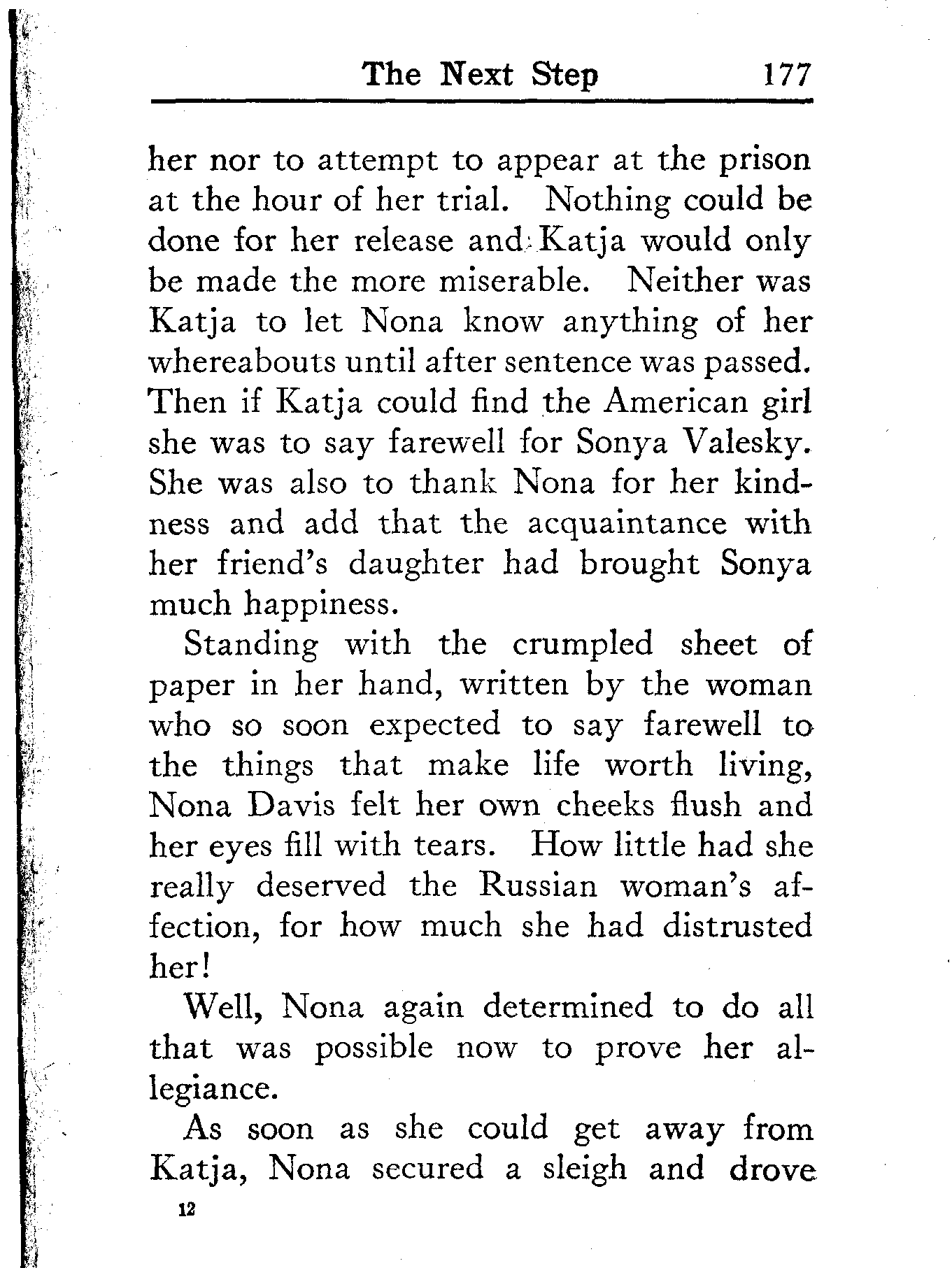 The Next Step 177

her nor to attempt to appear at the prison at the hour of her trial. Nothing could be done for her release and Katja would only be made the more miserable. Neither was Katja to let Nona know anything of her whereabouts until after sentence was passed. Then if Katja could find the American girl she was to say farewell for Sonya Valesky. She was also to thank Nona for her kindness and add that the acquaintance with her friend's daughter had brought Sonya much happiness.

Standing with the crumpled sheet of paper in her hand, written by the woman who so soon expected to say farewell to the things that make life worth living, Nona Davis felt her own cheeks flush and her eyes fill with tears. How little had she really deserved the Russian woman's affection, for how much she had distrusted her!

Well, Nona again determined to do all that was possible now to prove her allegiance.

As soon as she could get away from Katja, Nona secured a sleigh and drove

12